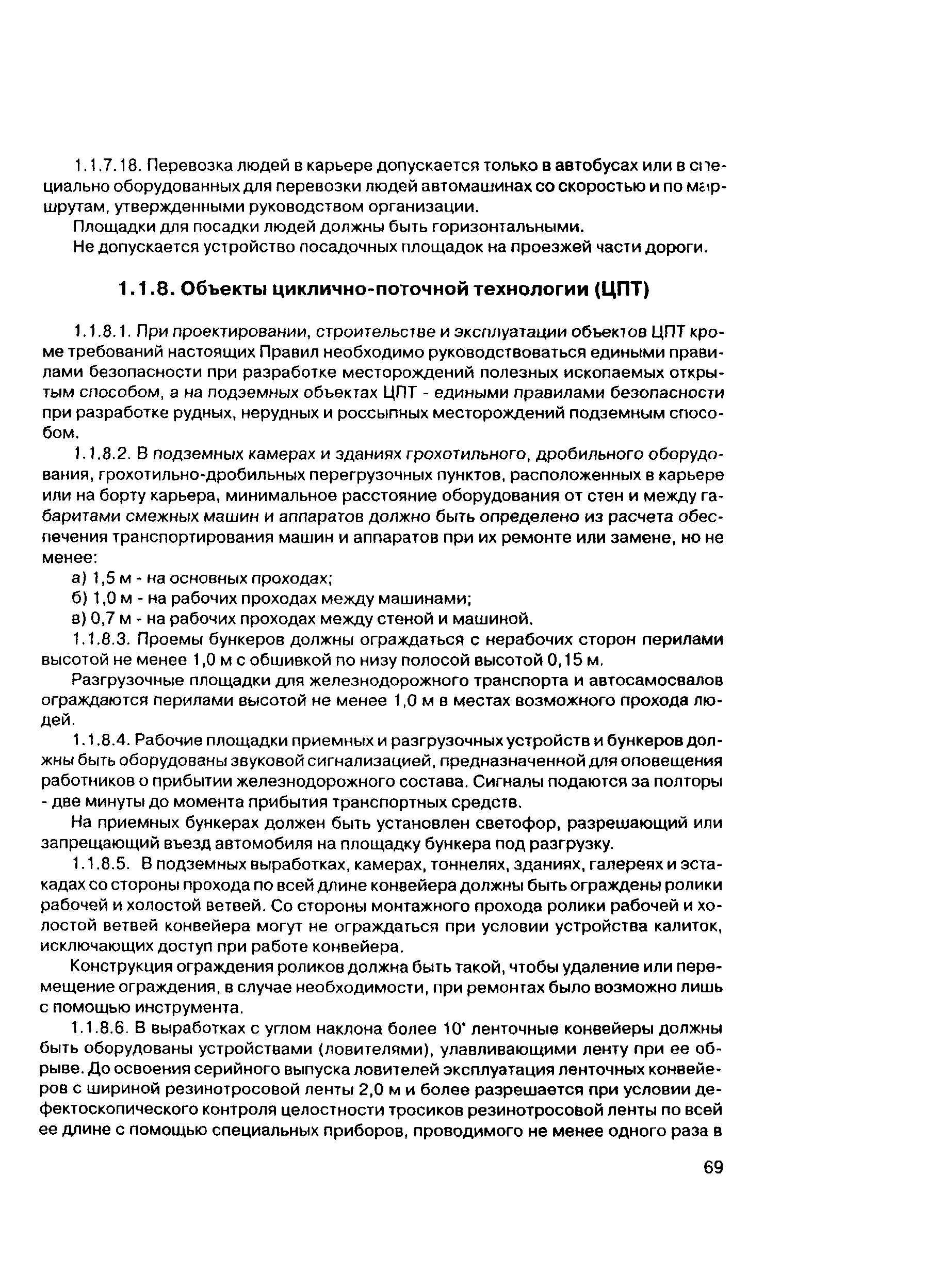 1.1.7.18. Перевозка людей в карьере допускается только в автобусах или в специально оборудованных для перевозки людей автомашинах со скоростью и по маршрутам, утвержденными руководством организации.

Площадки для посадки людей должны быть горизонтальными.

Не допускается устройство посадочных площадок на проезжей части дороги.

1.1.8. Объекты циклично-поточной технологии (ЦПТ)

1.1.8.1. При проектировании, строительстве и эксплуатации объектов ЦПТ кроме требований настоящих Правил необходимо руководствоваться едиными правилами безопасности при разработке месторождений полезных ископаемых открытым способом, а на подземных объектах ЦПТ - едиными правилами безопасности при разработке рудных, нерудных и россыпных месторождений подземным способом.

1.1.8.2. В подземных камерах и зданиях грохотильного, дробильного оборудования, грохотильно-дробильных перегрузочных пунктов, расположенных в карьере или на борту карьера, минимальное расстояние оборудования от стен и между габаритами смежных машин и аппаратов должно быть определено из расчета обеспечения транспортирования машин и аппаратов при их ремонте или замене, но не менее:

а) 1,5 м - на основных проходах;

б) 1,0 м - на рабочих проходах между машинами;

в) 0,7 м - на рабочих проходах между стеной и машиной.

1.1.8.3. Проемы бункеров должны ограждаться с нерабочих сторон перилами высотой не менее 1,0 м с обшивкой по низу полосой высотой 0,15 м.

Разгрузочные площадки для железнодорожного транспорта и автосамосвалов ограждаются перилами высотой не менее 1,0 м в местах возможного прохода людей.

1.1.8.4. Рабочие площадки приемных и разгрузочных устройств и бункеров должны быть оборудованы звуковой сигнализацией, предназначенной для оповещения работников о прибытии железнодорожного состава. Сигналы подаются за полторы - две минуты до момента прибытия транспортных средств.

На приемных бункерах должен быть установлен светофор, разрешающий или запрещающий въезд автомобиля на площадку бункера под разгрузку.

1.1.8.5. В подземных выработках, камерах, тоннелях, зданиях, галереях и эстакадах со стороны прохода по всей длине конвейера должны быть ограждены ролики рабочей и холостой ветвей. Со стороны монтажного прохода ролики рабочей и холостой ветвей конвейера могут не ограждаться при условии устройства калиток, исключающих доступ при работе конвейера.

Конструкция ограждения роликов должна быть такой, чтобы удаление или перемещение ограждения, в случае необходимости, при ремонтах было возможно лишь с помощью инструмента.

1.1.8.6. В выработках с углом наклона более 10° ленточные конвейеры должны быть оборудованы устройствами (ловителями), улавливающими ленту при ее обрыве. До освоения серийного выпуска ловителей эксплуатация ленточных конвейеров с шириной резинотросовой ленты 2,0 м и более разрешается при условии дефектоскопического контроля целостности тросиков резинотросовой ленты по всей ее длине с помощью специальных приборов, проводимого не менее одного раза в

69